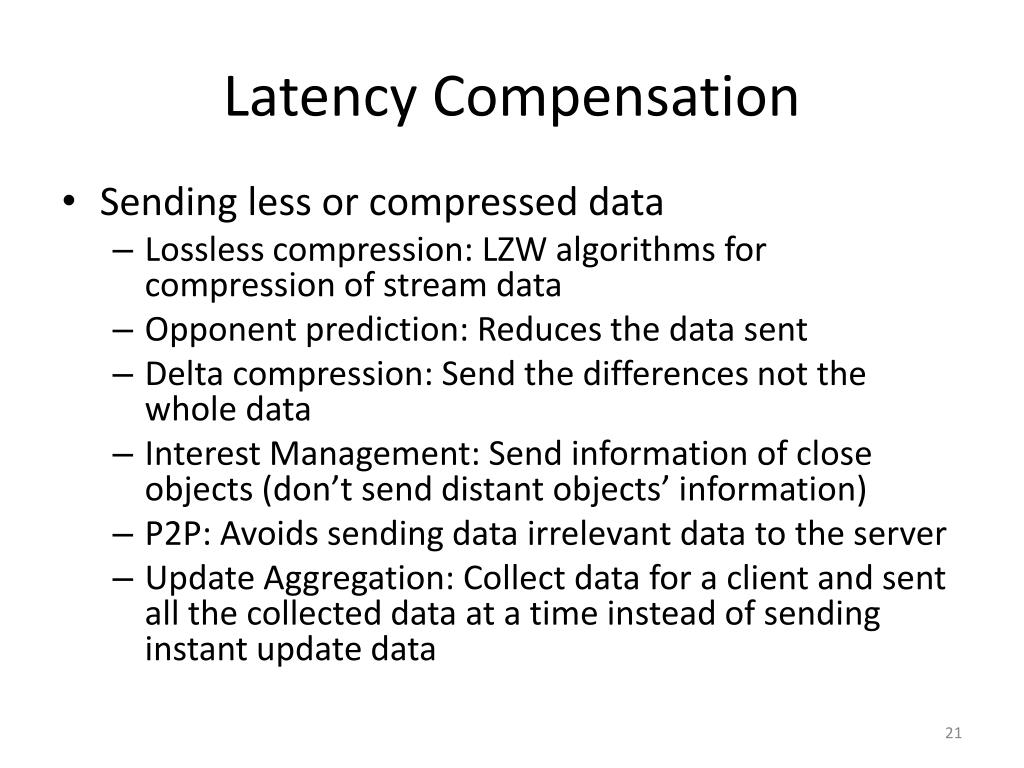 Latency Compensation

• Sending less or compressed data
– Lossless compression: LZW algorithms for compression of stream data
– Opponent prediction: Reduces the data sent
– Delta compression: Send the differences not the whole data
– Interest Management: Send information of close objects (don’t send distant objects’ information)
– P2P: Avoids sending data irrelevant data to the server
– Update Aggregation: Collect data for a client and sent all the collected data at a time instead of sending instant update data

21